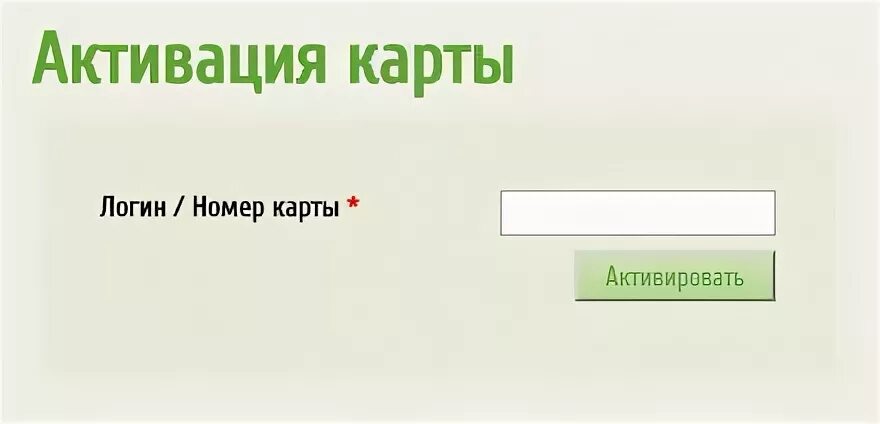 Активация карты

Логин / Номер карты *

Активировать